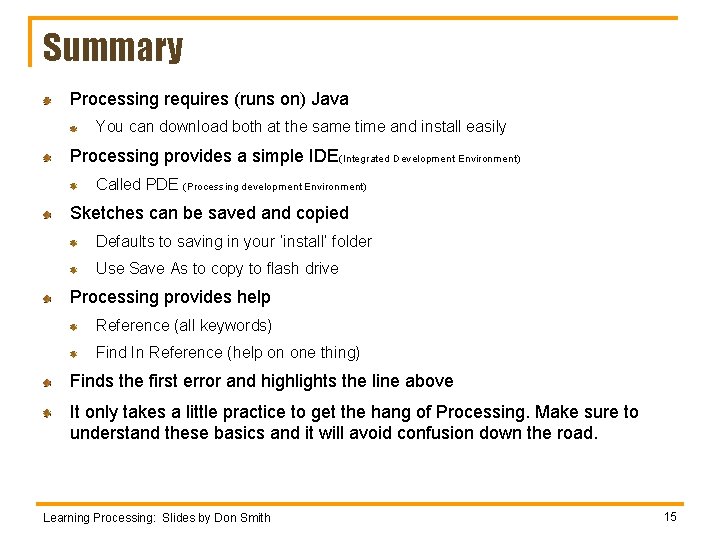 Summary

Processing requires (runs on) Java

You can download both at the same time and install easily

Processing provides a simple IDE(Integrated Development Environment)

Called PDE (Processing development Environment)

Sketches can be saved and copied

Defaults to saving in your 'install' folder

Use Save As to copy to flash drive

Processing provides help

Reference (all keywords)

Find In Reference (help on one thing)

Finds the first error and highlights the line above

It only takes a little practice to get the hang of Processing. Make sure to understand these basics and it will avoid confusion down the road.

Learning Processing: Slides by Don Smith

15